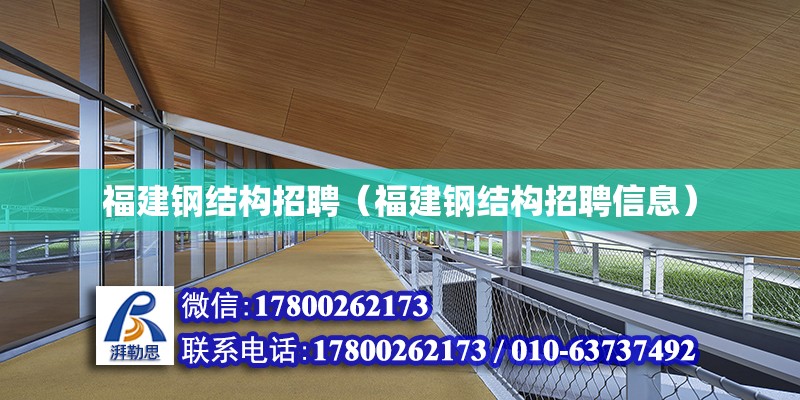 福建钢结构招聘（福建钢结构招聘信息）

湃勒思

微信:17800262173

联系电话:17800262173 / 010-63737492